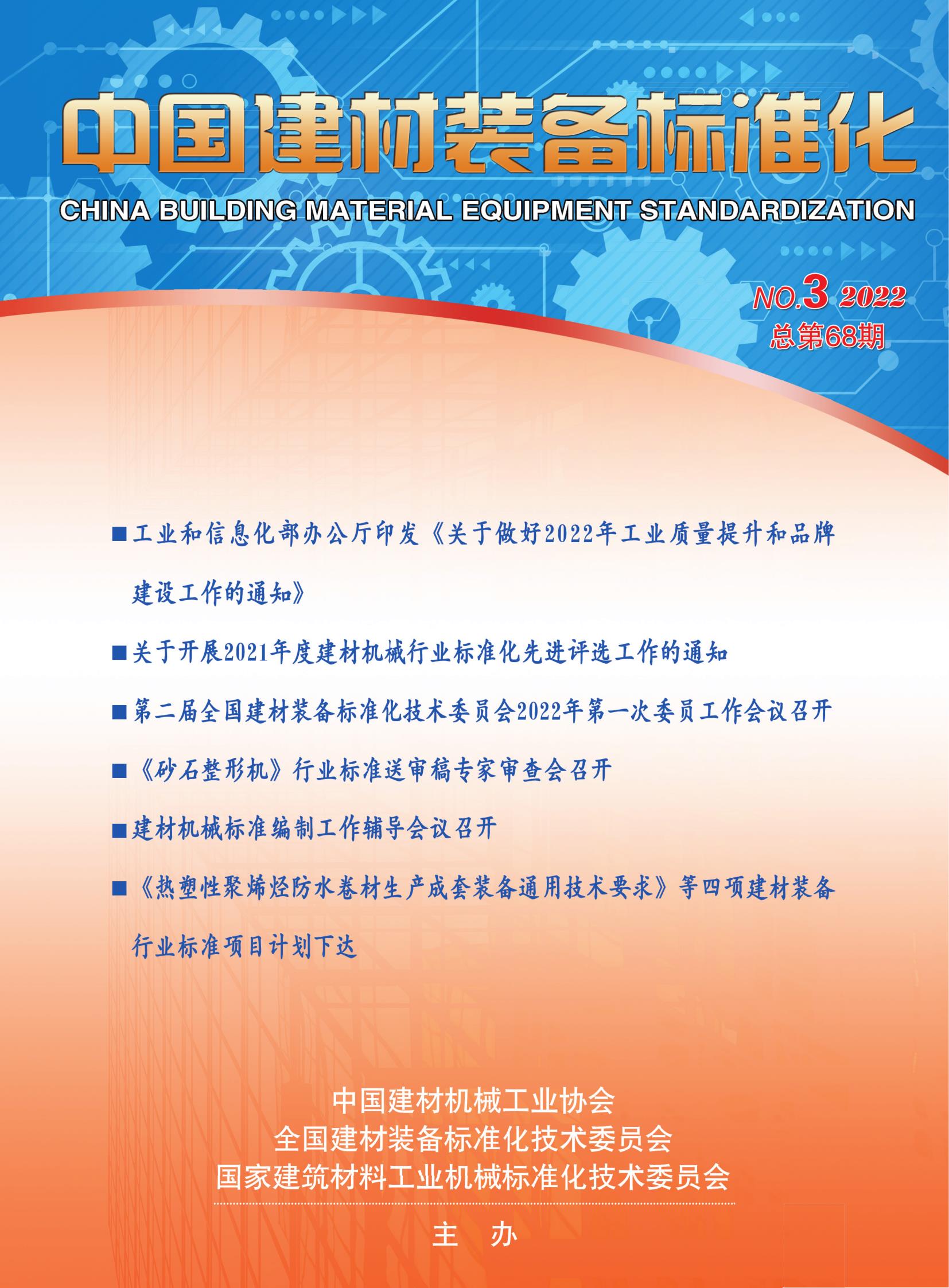 中国建材装备标准化

CHINA BUILDING MATERIAL EQUIPMENT STANDARDIZATION

NO.3 2022
总第68期

■工业和信息化部办公厅印发《关于做好2022年工业质量提升和品牌建设工作的通知》

■关于开展2021年度建材机械行业标准化先进评选工作的通知

■第二届全国建材装备标准化技术委员会2022年第一次委员工作会议召开

■《砂石整形机》行业标准送审稿专家审查会召开

■建材机械标准编制工作辅导会议召开

■《热塑性聚烯烃防水卷材生产成套装备通用技术要求》等四项建材装备行业标准项目计划下达

中国建材机械工业协会
全国建材装备标准化技术委员会
国家建筑材料工业机械标准化技术委员会

主 办